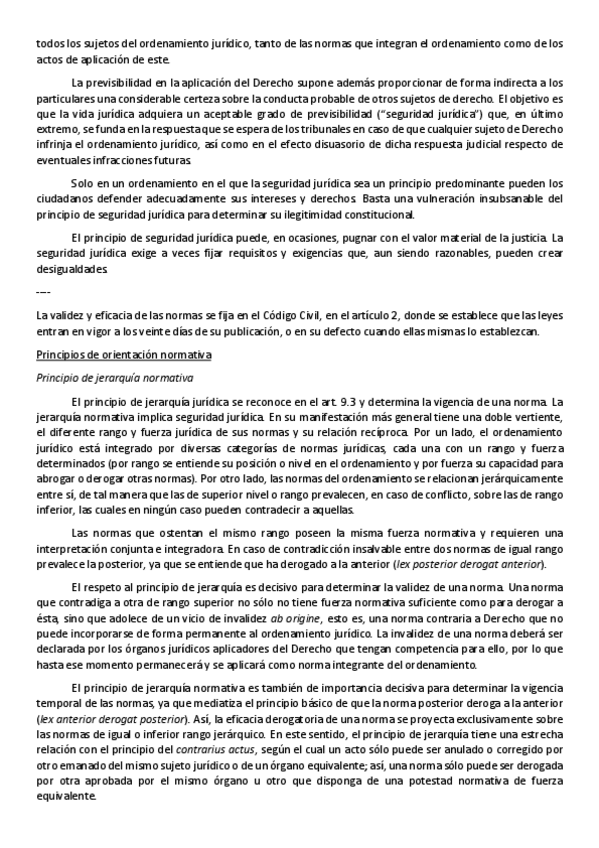 todos los sujetos del ordenamiento jurídico, tanto de las normas que integran el ordenamiento como de los actos de aplicación de este.

La previsibilidad en la aplicación del Derecho supone además proporcionar de forma indirecta a los particulares una considerable certeza sobre la conducta probable de otros sujetos de derecho. El objetivo es que la vida jurídica adquiera un aceptable grado de previsibilidad ("seguridad jurídica") que, en último extremo, se funda en la respuesta que se espera de los tribunales en caso de que cualquier sujeto de Derecho infrinja el ordenamiento jurídico, así como en el efecto disuasorio de dicha respuesta judicial respecto de eventuales infracciones futuras.

Solo en un ordenamiento en el que la seguridad jurídica sea un principio predominante pueden los ciudadanos defender adecuadamente sus intereses y derechos. Basta una vulneración insubsanable del principio de seguridad jurídica para determinar su ilegitimidad constitucional.

El principio de seguridad jurídica puede, en ocasiones, pugnar con el valor material de la justicia. La seguridad jurídica exige a veces fijar requisitos y exigencias que, aun siendo razonables, pueden crear desigualdades.

----

La validez y eficacia de las normas se fija en el Código Civil, en el artículo 2, donde se establece que las leyes entran en vigor a los veinte días de su publicación, o en su defecto cuando ellas mismas lo establezcan.

Principios de orientación normativa

Principio de jerarquía normativa

El principio de jerarquía jurídica se reconoce en el art. 9.3 y determina la vigencia de una norma. La jerarquía normativa implica seguridad jurídica. En su manifestación más general tiene una doble vertiente, el diferente rango y fuerza jurídica de sus normas y su relación recíproca. Por un lado, el ordenamiento jurídico está integrado por diversas categorías de normas jurídicas, cada una con un rango y fuerza determinados (por rango se entiende su posición o nivel en el ordenamiento y por fuerza su capacidad para abrogar o derogar otras normas). Por otro lado, las normas del ordenamiento se relacionan jerárquicamente entre sí, de tal manera que las de superior nivel o rango prevalecen, en caso de conflicto, sobre las de rango inferior, las cuales en ningún caso pueden contradecir a aquellas.

Las normas que ostentan el mismo rango poseen la misma fuerza normativa y requieren una interpretación conjunta e integradora. En caso de contradicción insalvable entre dos normas de igual rango prevalece la posterior, ya que se entiende que ha derogado a la anterior (lex posterior derogat anterior).

El respeto al principio de jerarquía es decisivo para determinar la validez de una norma. Una norma que contradiga a otra de rango superior no sólo no tiene fuerza normativa suficiente como para derogar a ésta, sino que adolece de un vicio de invalidez ab origine, esto es, una norma contraria a Derecho que no puede incorporarse de forma permanente al ordenamiento jurídico. La invalidez de una norma deberá ser declarada por los órganos jurídicos aplicadores del Derecho que tengan competencia para ello, por lo que hasta ese momento permanecerá y se aplicará como norma integrante del ordenamiento.

El principio de jerarquía normativa es también de importancia decisiva para determinar la vigencia temporal de las normas, ya que mediatiza el principio básico de que la norma posterior deroga a la anterior (lex anterior derogat posterior). Así, la eficacia derogatoria de una norma se proyecta exclusivamente sobre las normas de igual o inferior rango jerárquico. En este sentido, el principio de jerarquía tiene una estrecha relación con el principio del contrarius actus, según el cual un acto sólo puede ser anulado o corregido por otro emanado del mismo sujeto jurídico o de un órgano equivalente; así, una norma sólo puede ser derogada por otra aprobada por el mismo órgano u otro que disponga de una potestad normativa de fuerza equivalente.